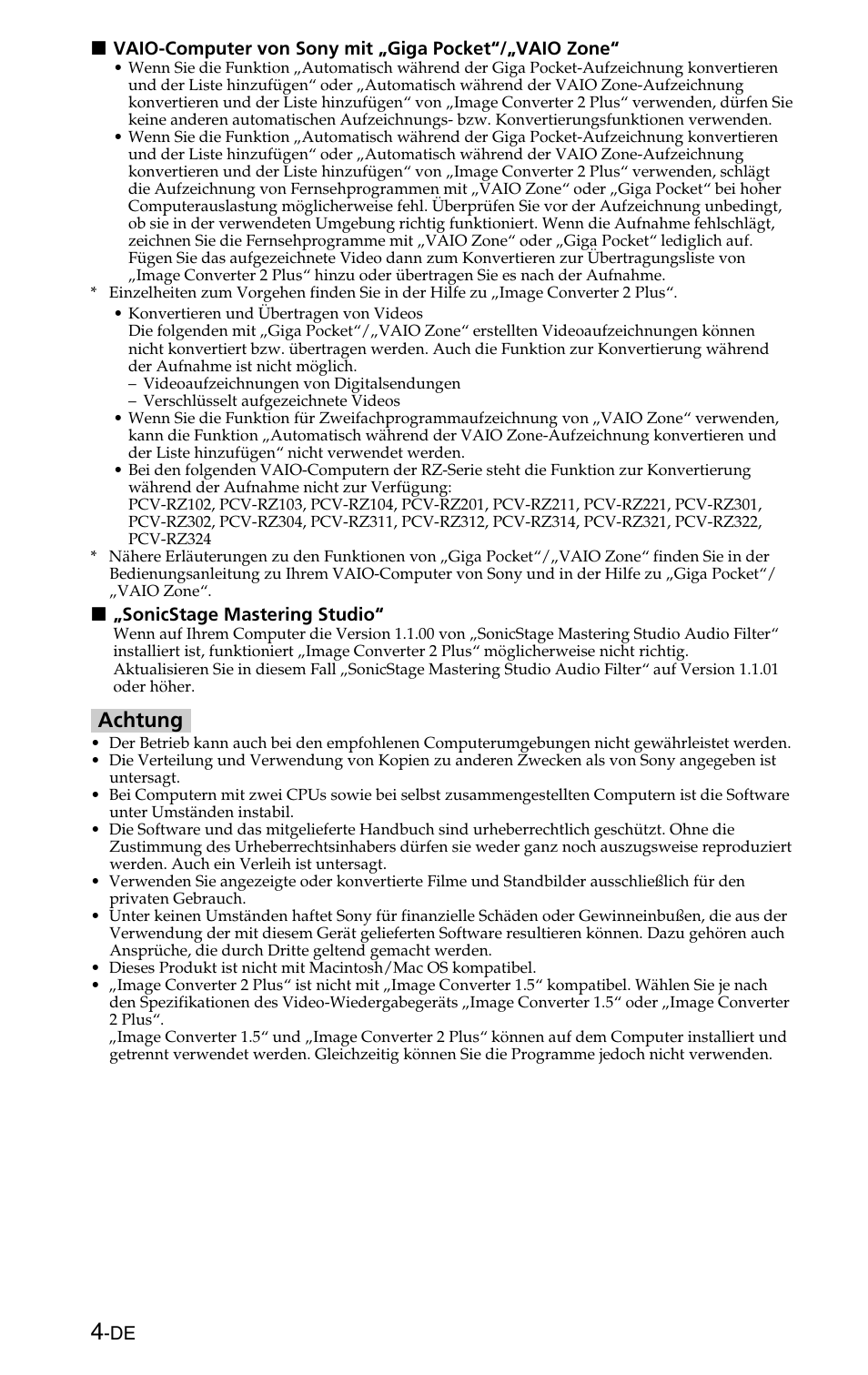 ■ VAIO-Computer von Sony mit „Giga Pocket“/„VAIO Zone“

• Wenn Sie die Funktion „Automatisch während der Giga Pocket-Aufzeichnung konvertieren und der Liste hinzufügen“ oder „Automatisch während der VAIO Zone-Aufzeichnung konvertieren und der Liste hinzufügen“ von „Image Converter 2 Plus“ verwenden, dürfen Sie keine anderen automatischen Aufzeichnungs- bzw. Konvertierungsfunktionen verwenden.

• Wenn Sie die Funktion „Automatisch während der Giga Pocket-Aufzeichnung konvertieren und der Liste hinzufügen“ oder „Automatisch während der VAIO Zone-Aufzeichnung konvertieren und der Liste hinzufügen“ von „Image Converter 2 Plus“ verwenden, schlägt die Aufzeichnung von Fernsehprogrammen mit „VAIO Zone“ oder „Giga Pocket“ bei hoher Computerauslastung möglicherweise fehl. Überprüfen Sie vor der Aufzeichnung unbedingt, ob sie in der verwendeten Umgebung richtig funktioniert. Wenn die Aufnahme fehlschlägt, zeichnen Sie die Fernsehprogramme mit „VAIO Zone“ oder „Giga Pocket“ lediglich auf. Fügen Sie das aufgezeichnete Video dann zum Konvertieren zur Übertragungsliste von „Image Converter 2 Plus“ hinzu oder übertragen Sie es nach der Aufnahme.

* Einzelheiten zum Vorgehen finden Sie in der Hilfe zu „Image Converter 2 Plus“.

• Konvertieren und Übertragen von Videos
Die folgenden mit „Giga Pocket“/„VAIO Zone“ erstellten Videoaufzeichnungen können nicht konvertiert bzw. übertragen werden. Auch die Funktion zur Konvertierung während der Aufnahme ist nicht möglich.
– Videoaufzeichnungen von Digitalsendungen
– Verschlüsselt aufgezeichnete Videos

• Wenn Sie die Funktion für Zweifachprogrammaufzeichnung von „VAIO Zone“ verwenden, kann die Funktion „Automatisch während der VAIO Zone-Aufzeichnung konvertieren und der Liste hinzufügen“ nicht verwendet werden.

• Bei den folgenden VAIO-Computern der RZ-Serie steht die Funktion zur Konvertierung während der Aufnahme nicht zur Verfügung:
PCV-RZ102, PCV-RZ103, PCV-RZ104, PCV-RZ201, PCV-RZ211, PCV-RZ221, PCV-RZ301, PCV-RZ302, PCV-RZ304, PCV-RZ311, PCV-RZ312, PCV-RZ314, PCV-RZ321, PCV-RZ322, PCV-RZ324

* Nähere Erläuterungen zu den Funktionen von „Giga Pocket“/„VAIO Zone“ finden Sie in der Bedienungsanleitung zu Ihrem VAIO-Computer von Sony und in der Hilfe zu „Giga Pocket“/„VAIO Zone“.

■ „SonicStage Mastering Studio“

Wenn auf Ihrem Computer die Version 1.1.00 von „SonicStage Mastering Studio Audio Filter“ installiert ist, funktioniert „Image Converter 2 Plus“ möglicherweise nicht richtig. Aktualisieren Sie in diesem Fall „SonicStage Mastering Studio Audio Filter“ auf Version 1.1.01 oder höher.

Achtung

• Der Betrieb kann auch bei den empfohlenen Computerumgebungen nicht gewährleistet werden.
• Die Verteilung und Verwendung von Kopien zu anderen Zwecken als von Sony angegeben ist untersagt.
• Bei Computern mit zwei CPUs sowie bei selbst zusammengestellten Computern ist die Software unter Umständen instabil.
• Die Software und das mitgelieferte Handbuch sind urheberrechtlich geschützt. Ohne die Zustimmung des Urheberrechtsinhabers dürfen sie weder ganz noch auszugsweise reproduziert werden. Auch ein Verleih ist untersagt.
• Verwenden Sie angezeigte oder konvertierte Filme und Standbilder ausschließlich für den privaten Gebrauch.
• Unter keinen Umständen haftet Sony für finanzielle Schäden oder Gewinneinbußen, die aus der Verwendung der mit diesem Gerät gelieferten Software resultieren können. Dazu gehören auch Ansprüche, die durch Dritte geltend gemacht werden.
• Dieses Produkt ist nicht mit Macintosh/Mac OS kompatibel.
• „Image Converter 2 Plus“ ist nicht mit „Image Converter 1.5“ kompatibel. Wählen Sie je nach den Spezifikationen des Video-Wiedergabegeräts „Image Converter 1.5“ oder „Image Converter 2 Plus“.
„Image Converter 1.5“ und „Image Converter 2 Plus“ können auf dem Computer installiert und getrennt verwendet werden. Gleichzeitig können Sie die Programme jedoch nicht verwenden.

4-DE